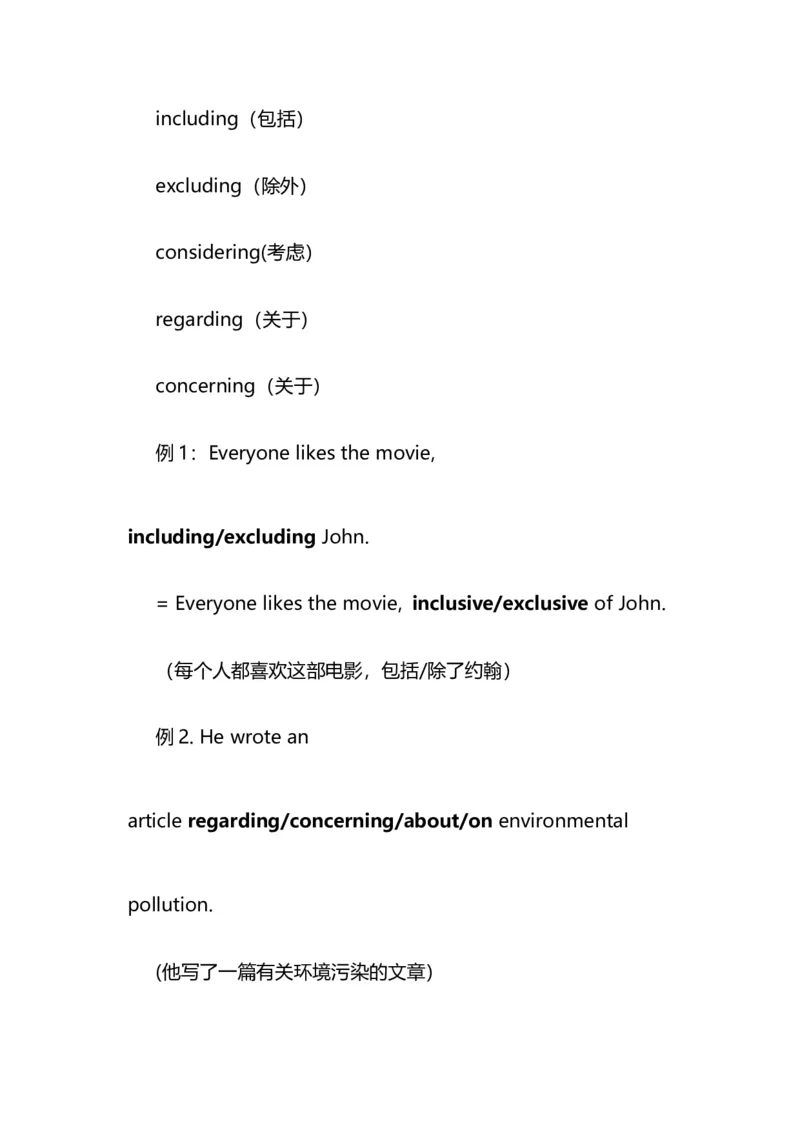 including（包括）

excluding（除外）

considering(考虑)

regarding（关于）

concerning（关于）

例 1：Everyone likes the movie, including/excluding John.

= Everyone likes the movie, inclusive/exclusive of John.

（每个人都喜欢这部电影，包括/除了约翰）

例 2. He wrote an article regarding/concerning/about/on environmental pollution.

(他写了一篇有关环境污染的文章)